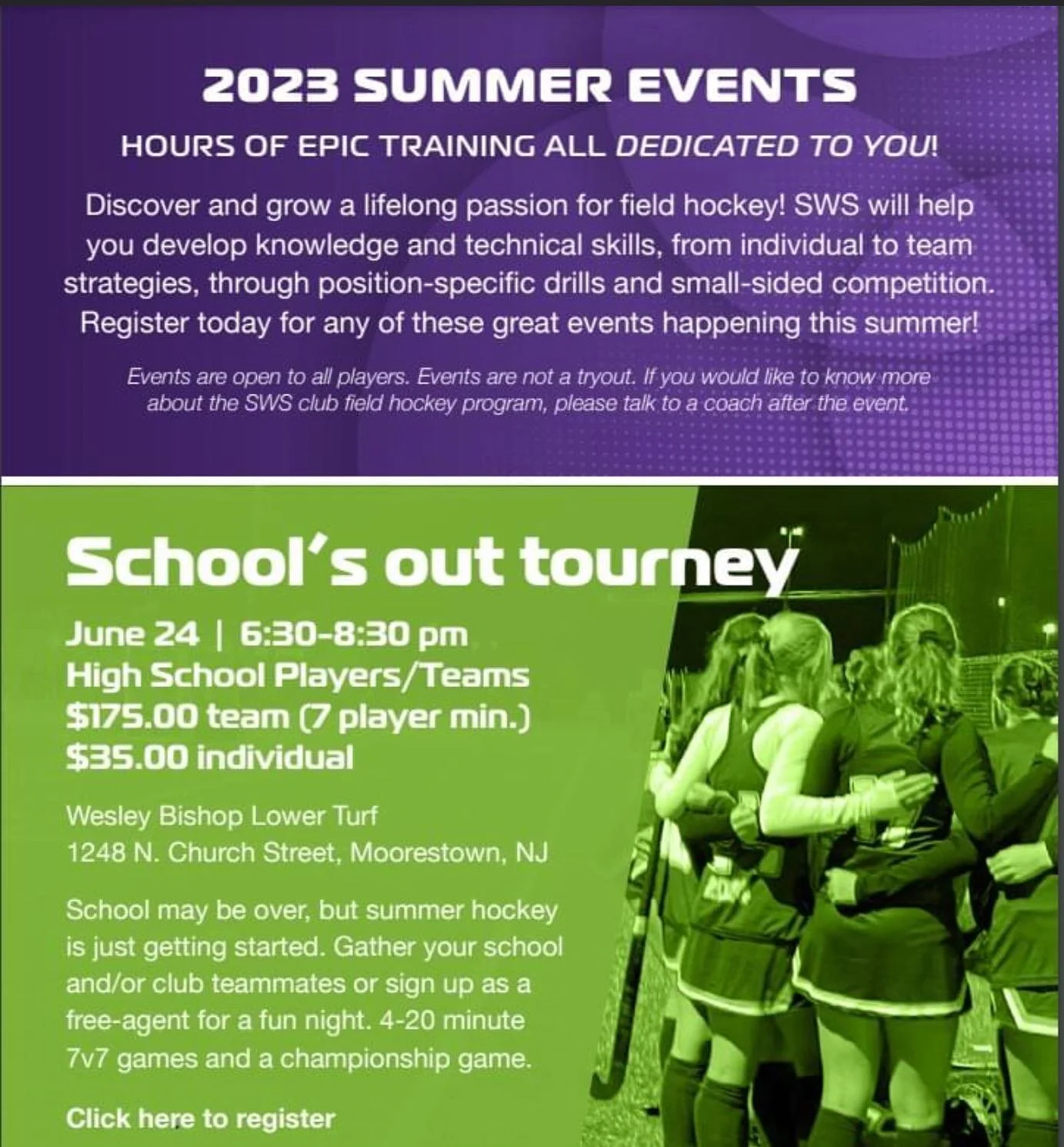 2023 SUMMER EVENTS

HOURS OF EPIC TRAINING ALL DEDICATED TO YOU!

Discover and grow a lifelong passion for field hockey! SWS will help you develop knowledge and technical skills, from individual to team strategies, through position-specific drills and small-sided competition. Register today for any of these great events happening this summer!

Events are open to all players. Events are not a tryout. If you would like to know more about the SWS club field hockey program, please talk to a coach after the event.

School's out tourney

June 24 | 6:30-8:30 pm
High School Players/Teams
$175.00 team (7 player min.)
$35.00 individual

Wesley Bishop Lower Turf
1248 N. Church Street, Moorestown, NJ

School may be over, but summer hockey is just getting started. Gather your school and/or club teammates or sign up as a free-agent for a fun night. 4-20 minute 7v7 games and a championship game.

Click here to register